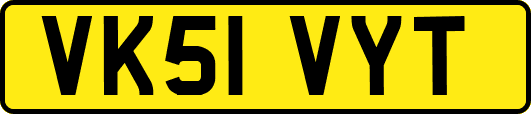 VK51 VYT